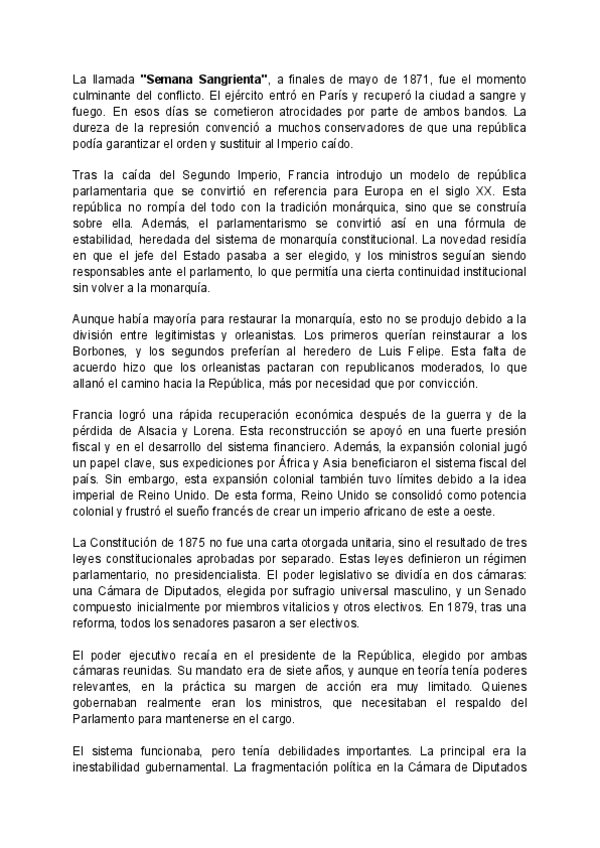 La llamada **"Semana Sangrienta"**, a finales de mayo de 1871, fue el momento culminante del conflicto. El ejército entró en París y recuperó la ciudad a sangre y fuego. En esos días se cometieron atrocidades por parte de ambos bandos. La dureza de la represión convenció a muchos conservadores de que una república podía garantizar el orden y sustituir al Imperio caído.

Tras la caída del Segundo Imperio, Francia introdujo un modelo de república parlamentaria que se convirtió en referencia para Europa en el siglo XX. Esta república no rompía del todo con la tradición monárquica, sino que se construía sobre ella. Además, el parlamentarismo se convirtió así en una fórmula de estabilidad, heredada del sistema de monarquía constitucional. La novedad residía en que el jefe del Estado pasaba a ser elegido, y los ministros seguían siendo responsables ante el parlamento, lo que permitía una cierta continuidad institucional sin volver a la monarquía.

Aunque había mayoría para restaurar la monarquía, esto no se produjo debido a la división entre legitimistas y orleanistas. Los primeros querían reinstaurar a los Borbones, y los segundos preferían al heredero de Luis Felipe. Esta falta de acuerdo hizo que los orleanistas pactaran con republicanos moderados, lo que allanó el camino hacia la República, más por necesidad que por convicción.

Francia logró una rápida recuperación económica después de la guerra y de la pérdida de Alsacia y Lorena. Esta reconstrucción se apoyó en una fuerte presión fiscal y en el desarrollo del sistema financiero. Además, la expansión colonial jugó un papel clave, sus expediciones por África y Asia beneficiaron el sistema fiscal del país. Sin embargo, esta expansión colonial también tuvo límites debido a la idea imperial de Reino Unido. De esta forma, Reino Unido se consolidó como potencia colonial y frustró el sueño francés de crear un imperio africano de este a oeste.

La Constitución de 1875 no fue una carta otorgada unitaria, sino el resultado de tres leyes constitucionales aprobadas por separado. Estas leyes definieron un régimen parlamentario, no presidencialista. El poder legislativo se dividía en dos cámaras: una Cámara de Diputados, elegida por sufragio universal masculino, y un Senado compuesto inicialmente por miembros vitalicios y otros electivos. En 1879, tras una reforma, todos los senadores pasaron a ser electivos.

El poder ejecutivo recaía en el presidente de la República, elegido por ambas cámaras reunidas. Su mandato era de siete años, y aunque en teoría tenía poderes relevantes, en la práctica su margen de acción era muy limitado. Quienes gobernaban realmente eran los ministros, que necesitaban el respaldo del Parlamento para mantenerse en el cargo.

El sistema funcionaba, pero tenía debilidades importantes. La principal era la inestabilidad gubernamental. La fragmentación política en la Cámara de Diputados